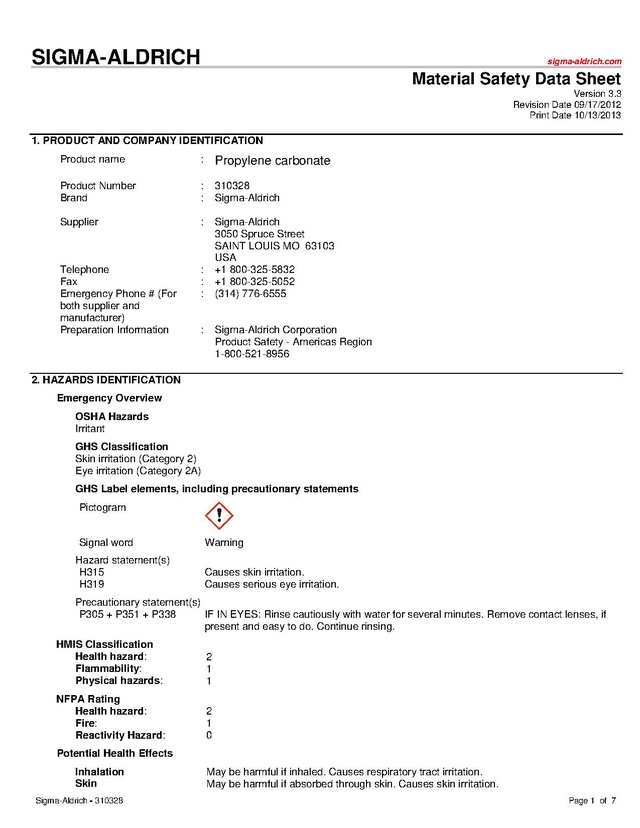 SIGMA-ALDRICH

sigma-aldrich.com

Material Safety Data Sheet
Version 3.3
Revision Date 09/17/2012
Print Date 10/13/2013

1. PRODUCT AND COMPANY IDENTIFICATION

Product name : Propylene carbonate

Product Number : 310328
Brand : Sigma-Aldrich

Supplier : Sigma-Aldrich
3050 Spruce Street
SAINT LOUIS MO 63103
USA
Telephone : +1 800-325-5832
Fax : +1 800-325-5052
Emergency Phone # (For both supplier and manufacturer) : (314) 776-6555
Preparation Information : Sigma-Aldrich Corporation
Product Safety - Americas Region
1-800-521-8956

2. HAZARDS IDENTIFICATION

Emergency Overview

OSHA Hazards
Irritant

GHS Classification
Skin irritation (Category 2)
Eye irritation (Category 2A)

GHS Label elements, including precautionary statements

Pictogram

Signal word Warning

Hazard statement(s)
H315 Causes skin irritation.
H319 Causes serious eye irritation.

Precautionary statement(s)
P305 + P351 + P338 IF IN EYES: Rinse cautiously with water for several minutes. Remove contact lenses, if present and easy to do. Continue rinsing.

HMIS Classification
Health hazard: 2
Flammability: 1
Physical hazards: 1

NFPA Rating
Health hazard: 2
Fire: 1
Reactivity Hazard: 0

Potential Health Effects

Inhalation May be harmful if inhaled. Causes respiratory tract irritation.
Skin May be harmful if absorbed through skin. Causes skin irritation.

Sigma-Aldrich - 310328

Page 1 of 7